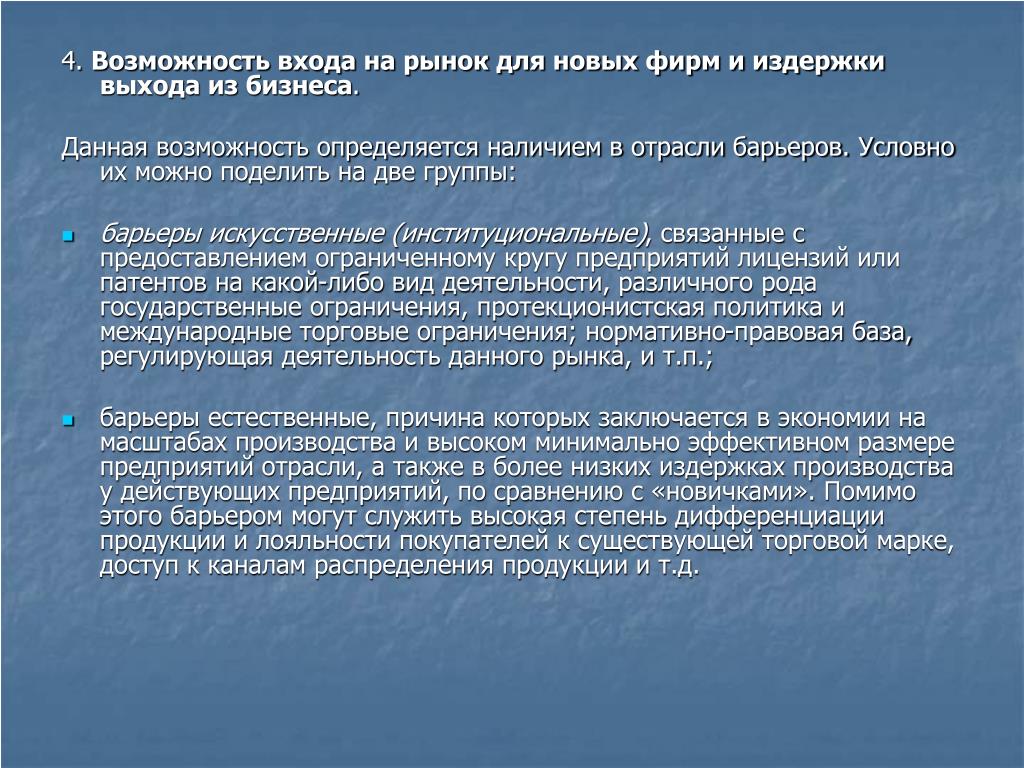 4. Возможность входа на рынок для новых фирм и издержки выхода из бизнеса.

Данная возможность определяется наличием в отрасли барьеров. Условно их можно поделить на две группы:

барьеры искусственные (институциональные), связанные с предоставлением ограниченному кругу предприятий лицензий или патентов на какой-либо вид деятельности, различного рода государственные ограничения, протекционистская политика и международные торговые ограничения; нормативно-правовая база, регулирующая деятельность данного рынка, и т.п.;

барьеры естественные, причина которых заключается в экономии на масштабах производства и высоком минимально эффективном размере предприятий отрасли, а также в более низких издержках производства у действующих предприятий, по сравнению с «новичками». Помимо этого барьером могут служить высокая степень дифференциации продукции и лояльности покупателей к существующей торговой марке, доступ к каналам распределения продукции и т.д.